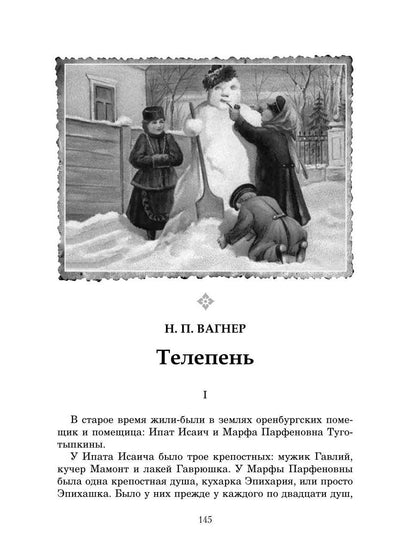 Н. П. ВАГНЕР

Телепень

I

В старое время жили-были в землях оренбургских помещик и помещица: Ипат Исаич и Марфа Парфеновна Туготыпкины.

У Ипата Исаича было трое крепостных: мужик Гавлий, кучер Мамонт и лакей Гаврюшка. У Марфы Парфеновны была одна крепостная душа, кухарка Эпихария, или просто Эпихашка. Было у них прежде у каждого по двадцати душ,

145